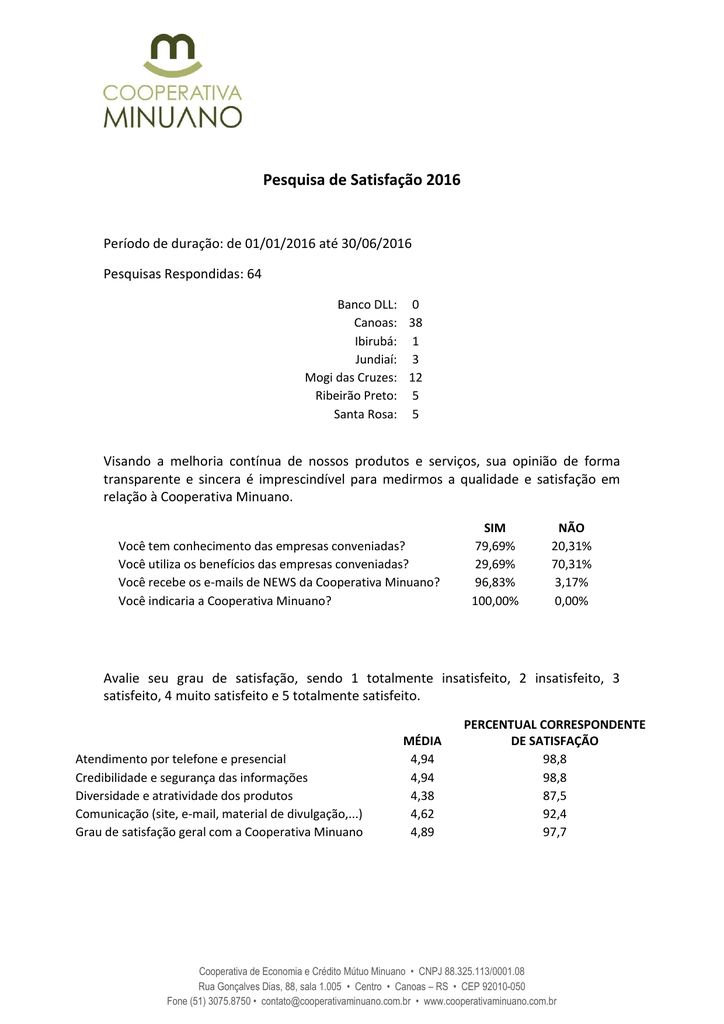 COOPERATIVA
MINUANO

Pesquisa de Satisfação 2016

Período de duração: de 01/01/2016 até 30/06/2016

Pesquisas Respondidas: 64

| | |
|---|---|
| Banco DLL: | 0 |
| Canoas: | 38 |
| Ibirubá: | 1 |
| Jundiaí: | 3 |
| Mogi das Cruzes: | 12 |
| Ribeirão Preto: | 5 |
| Santa Rosa: | 5 |

Visando a melhoria contínua de nossos produtos e serviços, sua opinião de forma transparente e sincera é imprescindível para medirmos a qualidade e satisfação em relação à Cooperativa Minuano.

| | SIM | NÃO |
|---|---|---|
| Você tem conhecimento das empresas conveniadas? | 79,69% | 20,31% |
| Você utiliza os benefícios das empresas conveniadas? | 29,69% | 70,31% |
| Você recebe os e-mails de NEWS da Cooperativa Minuano? | 96,83% | 3,17% |
| Você indicaria a Cooperativa Minuano? | 100,00% | 0,00% |

Avalie seu grau de satisfação, sendo 1 totalmente insatisfeito, 2 insatisfeito, 3 satisfeito, 4 muito satisfeito e 5 totalmente satisfeito.

| | MÉDIA | PERCENTUAL CORRESPONDENTE DE SATISFAÇÃO |
|---|---|---|
| Atendimento por telefone e presencial | 4,94 | 98,8 |
| Credibilidade e segurança das informações | 4,94 | 98,8 |
| Diversidade e atratividade dos produtos | 4,38 | 87,5 |
| Comunicação (site, e-mail, material de divulgação,...) | 4,62 | 92,4 |
| Grau de satisfação geral com a Cooperativa Minuano | 4,89 | 97,7 |

Cooperativa de Economia e Crédito Mútuo Minuano • CNPJ 88.325.113/0001.08
Rua Gonçalves Dias, 88, sala 1.005 • Centro • Canoas – RS • CEP 92010-050
Fone (51) 3075.8750 • contato@cooperativaminuano.com.br • www.cooperativaminuano.com.br